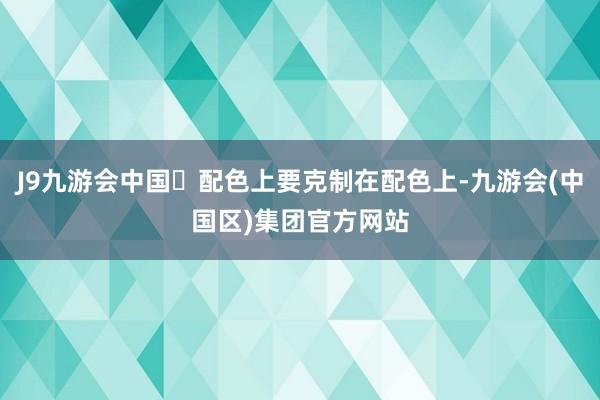 J9九游会中国	配色上要克制在配色上-九游会(中国区)集团官方网站